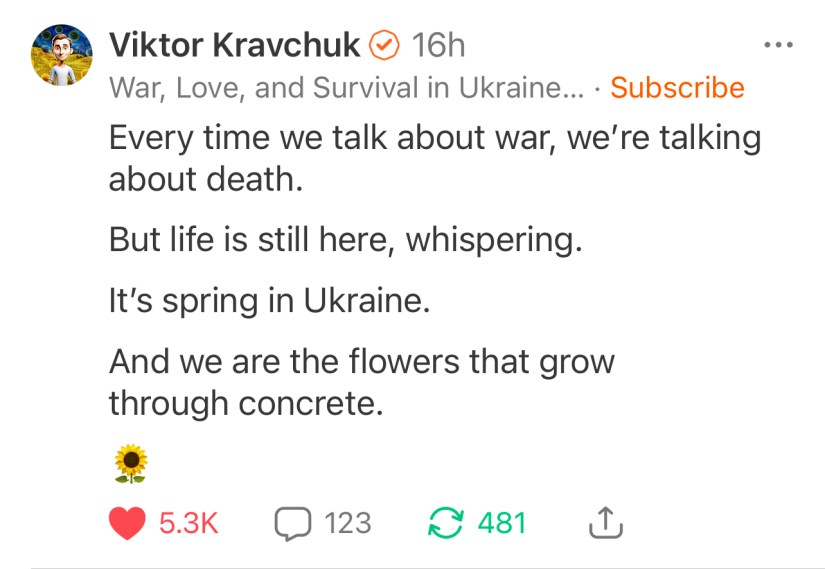 Viktor Kravchuk 16h
War, Love, and Survival in Ukraine... · Subscribe

Every time we talk about war, we're talking about death.

But life is still here, whispering.

It's spring in Ukraine.

And we are the flowers that grow through concrete.

🌻

5.3K 123 481